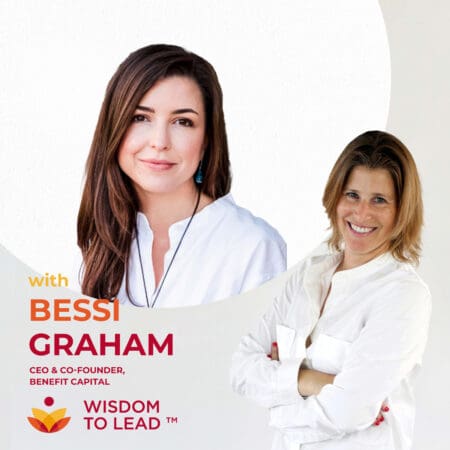 with
BESSI
GRAHAM
CEO & CO-FOUNDER,
BENEFIT CAPITAL

WISDOM
TO LEAD ™